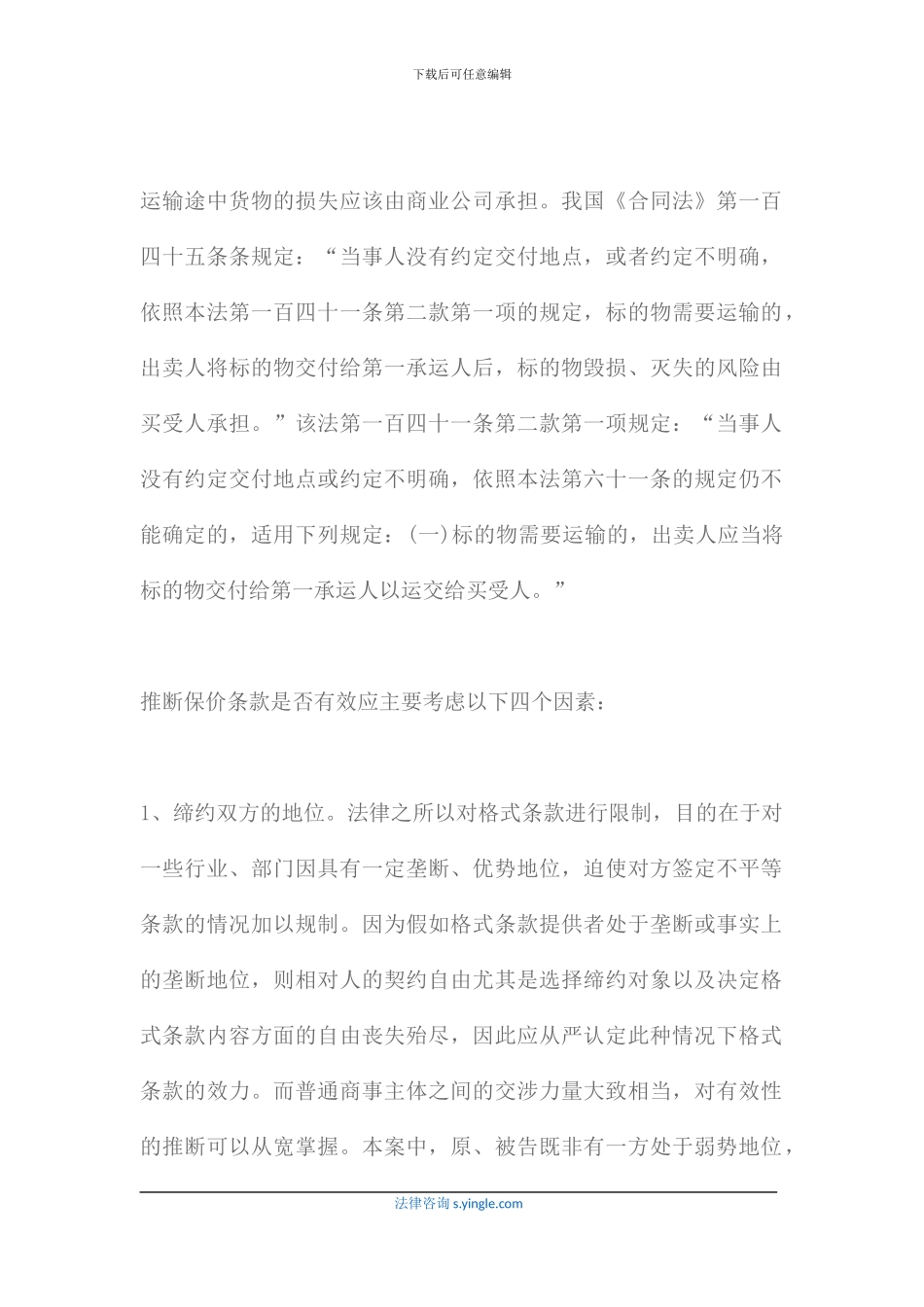 下载后可任意编辑

运输途中货物的损失应该由商业公司承担。我国《合同法》第一百四十五条条规定：“当事人没有约定交付地点，或者约定不明确，依照本法第一百四十一条第二款第一项的规定，标的物需要运输的，出卖人将标的物交付给第一承运人后，标的物毁损、灭失的风险由买受人承担。”该法第一百四十一条第二款第一项规定：“当事人没有约定交付地点或约定不明确，依照本法第六十一条的规定仍不能确定的，适用下列规定：(一)标的物需要运输的，出卖人应当将标的物交付给第一承运人以运交给买受人。”

推断保价条款是否有效应主要考虑以下四个因素：

1、缔约双方的地位。法律之所以对格式条款进行限制，目的在于对一些行业、部门因具有一定垄断、优势地位，迫使对方签定不平等条款的情况加以规制。因为假如格式条款提供者处于垄断或事实上的垄断地位，则相对人的契约自由尤其是选择缔约对象以及决定格式条款内容方面的自由丧失殆尽，因此应从严认定此种情况下格式条款的效力。而普通商事主体之间的交涉力量大致相当，对有效性的推断可以从宽掌握。本案中，原、被告既非有一方处于弱势地位，

法律咨询 s.yingle.com